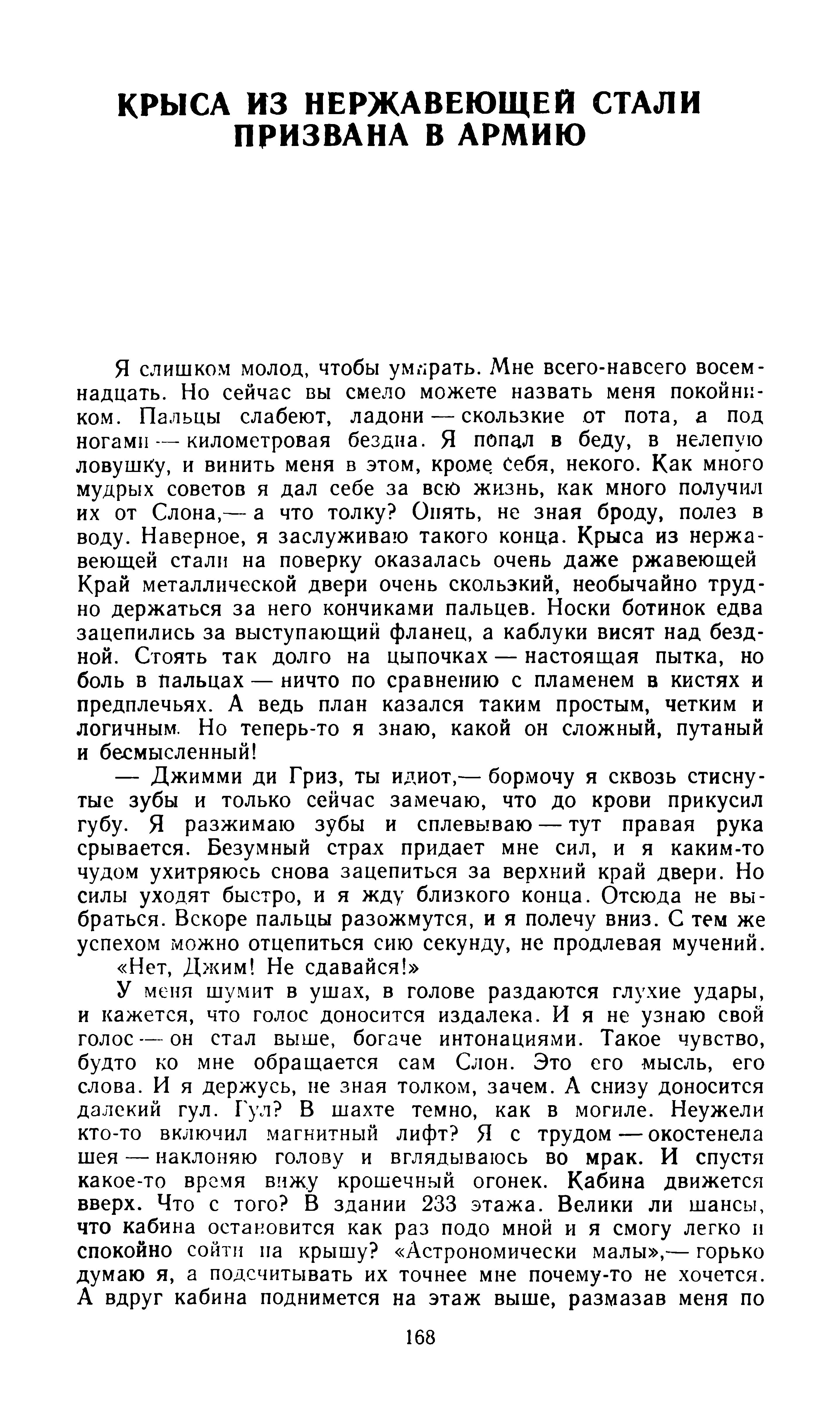 КРЫСА ИЗ НЕРЖАВЕЮЩЕЙ СТАЛИ ПРИЗВАНА В АРМИЮ

Я слишком молод, чтобы умирать. Мне всего-навсего восемнадцать. Но сейчас вы смело можете назвать меня покойником. Пальцы слабеют, ладони — скользкие от пота, а под ногами — километровая бездна. Я попал в беду, в нелепую ловушку, и винить меня в этом, кроме себя, некого. Как много мудрых советов я дал себе за всю жизнь, как много получил их от Слона,— а что толку? Опять, не зная броду, полез в воду. Наверное, я заслуживаю такого конца. Крыса из нержавеющей стали на поверку оказалась очень даже ржавеющей Край металлической двери очень скользкий, необычайно трудно держаться за него кончиками пальцев. Носки ботинок едва зацепились за выступающий фланец, а каблуки висят над бездной. Стоять так долго на цыпочках — настоящая пытка, но боль в пальцах — ничто по сравнению с пламенем в кистях и предплечьях. А ведь план казался таким простым, четким и логичным. Но теперь-то я знаю, какой он сложный, путаный и бесмысленный!

— Джимми ди Гриз, ты идиот,— бормочу я сквозь стиснутые зубы и только сейчас замечаю, что до крови прикусил губу. Я разжимаю зубы и сплевываю — тут правая рука срывается. Безумный страх придает мне сил, и я каким-то чудом ухитряюсь снова зацепиться за верхний край двери. Но силы уходят быстро, и я жду близкого конца. Отсюда не выбраться. Вскоре пальцы разожмутся, и я полечу вниз. С тем же успехом можно отцепиться сию секунду, не продлевая мучений.

«Нет, Джим! Не сдавайся!»

У меня шумит в ушах, в голове раздаются глухие удары, и кажется, что голос доносится издалека. И я не узнаю свой голос — он стал выше, богаче интонациями. Такое чувство, будто ко мне обращается сам Слон. Это его мысль, его слова. И я держусь, не зная толком, зачем. А снизу доносится далекий гул. Гул? В шахте темно, как в могиле. Неужели кто-то включил магнитный лифт? Я с трудом — окостенела шея — наклоняю голову и вглядываюсь во мрак. И спустя какое-то время вижу крошечный огонек. Кабина движется вверх. Что с того? В здании 233 этажа. Велики ли шансы, что кабина остановится как раз подо мной и я смогу легко и спокойно сойти на крышу? «Астрономически малы»,— горько думаю я, а подсчитывать их точнее мне почему-то не хочется. А вдруг кабина поднимется на этаж выше, размазав меня по

168